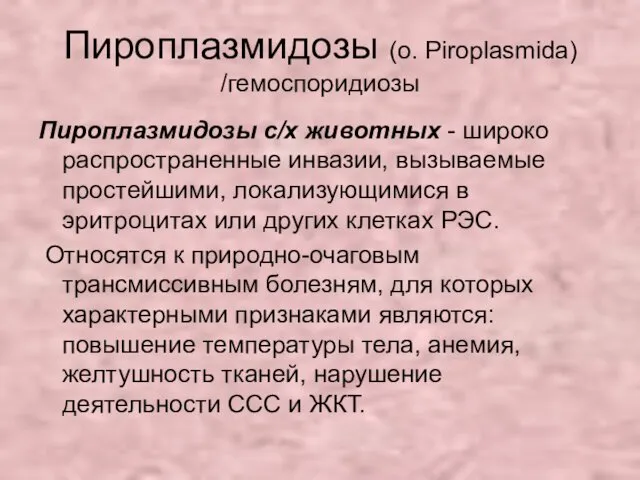 Пироплазмидозы (о. Piroplasmida) /гемоспоридиозы

Пироплазмидозы с/х животных - широко распространенные инвазии, вызываемые простейшими, локализующимися в эритроцитах или других клетках РЭС.

Относятся к природно-очаговым трансмиссивным болезням, для которых характерными признаками являются: повышение температуры тела, анемия, желтушность тканей, нарушение деятельности ССС и ЖКТ.